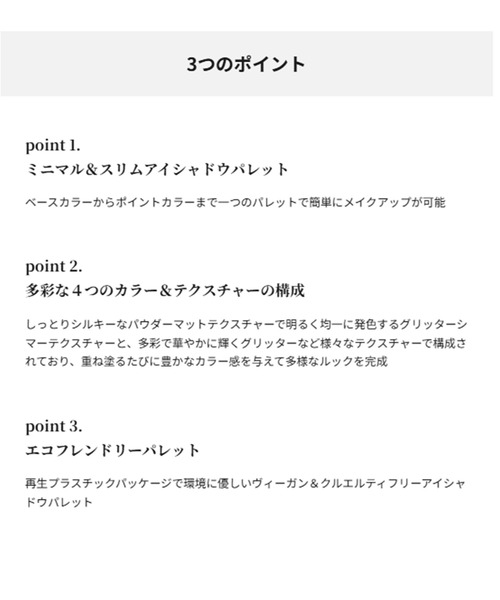 3つのポイント

point 1.
ミニマル＆スリムアイシャドウパレット

ベースカラーからポイントカラーまで一つのパレットで簡単にメイクアップが可能

point 2.
多彩な４つのカラー＆テクスチャーの構成

しっとりシルキーなパウダーマットテクスチャーで明るく均一に発色するグリッターシマーテクスチャーと、多彩で華やかに輝くグリッターなど様々なテクスチャーで構成されており、重ね塗るたびに豊かなカラー感を与えて多様なルックを完成

point 3.
エコフレンドリーパレット

再生プラスチックパッケージで環境に優しいヴィーガン＆クルエルティフリーアイシャドウパレット